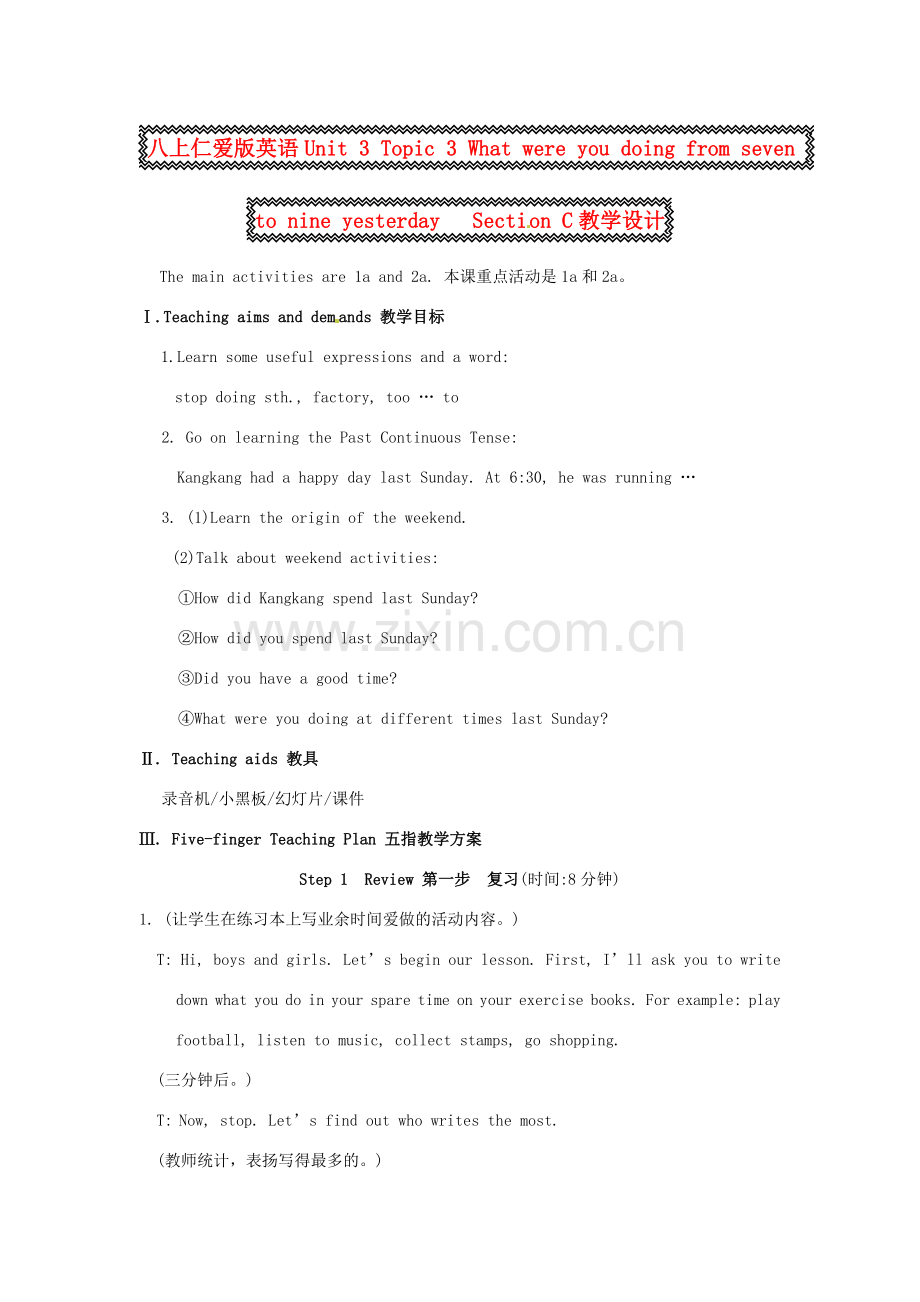 八上仁爱版英语 Unit 3 Topic 3 What were you doing from seven to nine yesterday Section C 教学设计

The main activities are 1a and 2a. 本课重点活动是 1a 和 2a。

Ⅰ.Teaching aims and demands 教学目标

1.Learn some useful expressions and a word:

stop doing sth., factory, too … to

2. Go on learning the Past Continuous Tense:

Kangkang had a happy day last Sunday. At 6:30, he was running …

3. (1)Learn the origin of the weekend.

(2)Talk about weekend activities:

①How did Kangkang spend last Sunday?

②How did you spend last Sunday?

③Did you have a good time?

④What were you doing at different times last Sunday?

Ⅱ. Teaching aids 教具

录音机/小黑板/幻灯片/课件

Ⅲ. Five-finger Teaching Plan 五指教学方案

Step 1 Review 第一步 复习(时间:8 分钟)

1. (让学生在练习本上写业余时间爱做的活动内容。)

T: Hi, boys and girls. Let’s begin our lesson. First, I’ll ask you to write down what you do in your spare time on your exercise books. For example: play football, listen to music, collect stamps, go shopping.

(三分钟后。)

T: Now, stop. Let’s find out who writes the most.

(教师统计，表扬写得最多的。)

www.zixin.com.cn